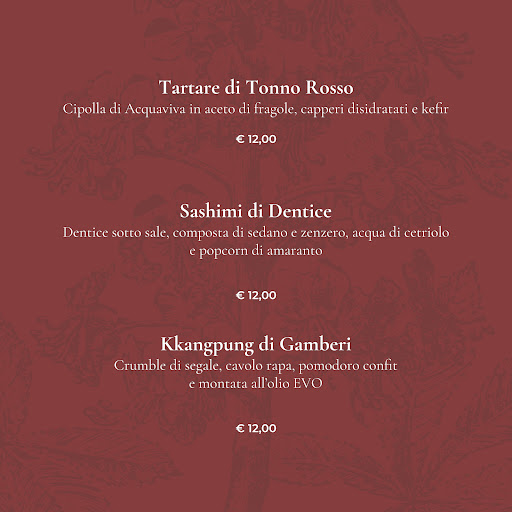 Tartare di Tonno Rosso
Cipolla di Acquaviva in aceto di fragole, capperi disidratati e kefir

€ 12,00

Sashimi di Dentice
Dentice sotto sale, composta di sedano e zenzero, acqua di cetriolo e popcorn di amaranto

€ 12,00

Kkangpung di Gamberi
Crumble di segale, cavolo rapa, pomodoro confit e montata all'olio EVO

€ 12,00